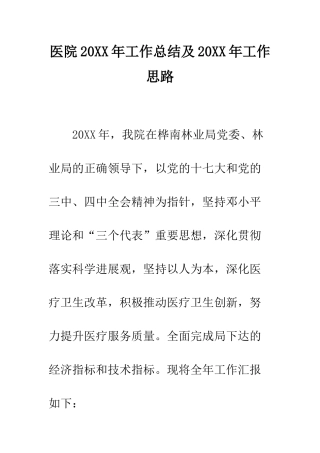 医院20XX年工作总结及20XX年工作思路

20XX年，我院在桦南林业局党委、林业局的正确领导下，以党的十七大和党的三中、四中全会精神为指针，坚持邓小平理论和“三个代表”重要思想，深化贯彻落实科学进展观，坚持以人为本，深化医疗卫生改革，积极推动医疗卫生创新，努力提升医疗服务质量。全面完成局下达的经济指标和技术指标。现将全年工作汇报如下：